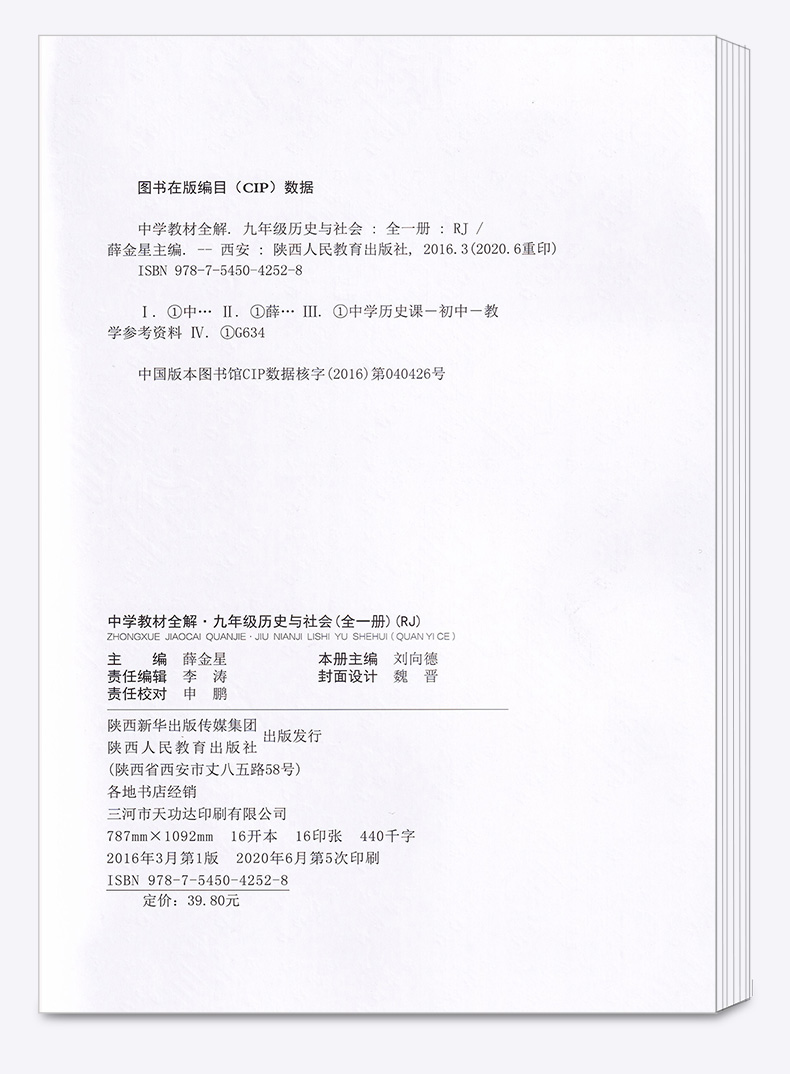 图书在版编目（CIP）数据

中学教材全解. 九年级历史与社会 : 全一册 : RJ / 薛金星主编. -- 西安 : 陕西人民教育出版社, 2016.3(2020.6重印)
ISBN 978-7-5450-4252-8

Ⅰ. ①中… Ⅱ. ①薛… Ⅲ. ①中学历史课－初中－教学参考资料 Ⅳ. ①G634

中国版本图书馆CIP数据核字(2016)第040426号

中学教材全解·九年级历史与社会(全一册)(RJ)
ZHONGXUE JIAOCAI QUANJIE · JIU NIANJI LISHI YU SHEHUI (QUAN YI CE)

主　　编　薛金星　　本册主编　刘向德
责任编辑　李　涛　　封面设计　魏　晋
责任校对　申　鹏

陕西新华出版传媒集团
陕西人民教育出版社 出版发行
(陕西省西安市丈八五路58号)
各地书店经销
三河市天功达印刷有限公司
787mm×1092mm　16开本　16印张　440千字
2016年3月第1版　2020年6月第5次印刷
ISBN 978-7-5450-4252-8
定价：39.80元